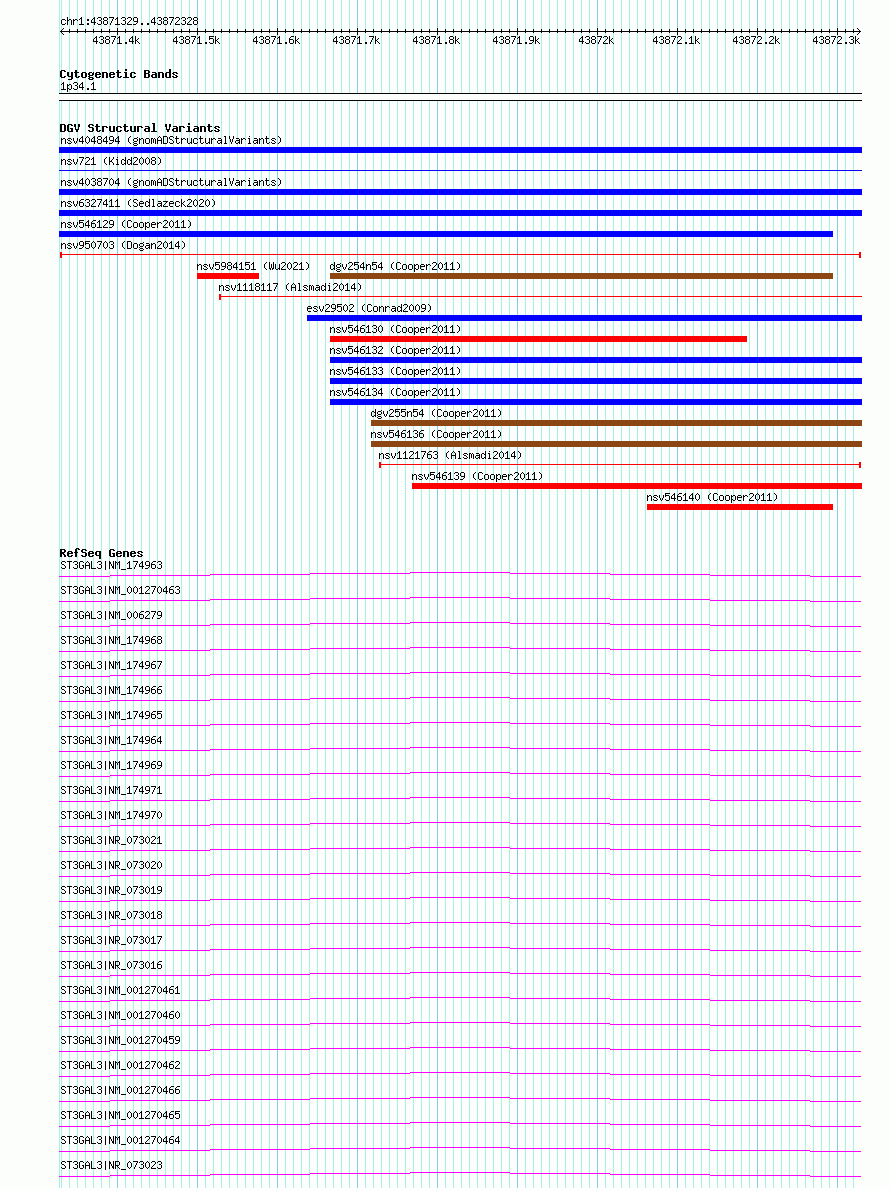 chr1:43871329..43872328

43871.4k 43871.5k 43871.6k 43871.7k 43871.8k 43871.9k 43872k 43872.1k 43872.2k 43872.3k

Cytogenetic Bands
1p34.1

DGV Structural Variants
nsv4048494 (gnomADStructuralVariants)
nsv721 (Kidd2008)
nsv4038704 (gnomADStructuralVariants)
nsv6327411 (Sedlazeck2020)
nsv546129 (Cooper2011)
nsv950703 (Dogan2014)
nsv5984151 (Wu2021)
dgv254n54 (Cooper2011)
nsv1118117 (Alsmadi2014)
esv29502 (Conrad2009)
nsv546130 (Cooper2011)
nsv546132 (Cooper2011)
nsv546133 (Cooper2011)
nsv546134 (Cooper2011)
dgv255n54 (Cooper2011)
nsv546136 (Cooper2011)
nsv1121763 (Alsmadi2014)
nsv546139 (Cooper2011)
nsv546140 (Cooper2011)

RefSeq Genes
ST3GAL3|NM_174963
ST3GAL3|NM_001270463
ST3GAL3|NM_006279
ST3GAL3|NM_174968
ST3GAL3|NM_174967
ST3GAL3|NM_174966
ST3GAL3|NM_174965
ST3GAL3|NM_174964
ST3GAL3|NM_174969
ST3GAL3|NM_174971
ST3GAL3|NM_174970
ST3GAL3|NR_073021
ST3GAL3|NR_073020
ST3GAL3|NR_073019
ST3GAL3|NR_073018
ST3GAL3|NR_073017
ST3GAL3|NR_073016
ST3GAL3|NM_001270461
ST3GAL3|NM_001270460
ST3GAL3|NM_001270459
ST3GAL3|NM_001270462
ST3GAL3|NM_001270466
ST3GAL3|NM_001270465
ST3GAL3|NM_001270464
ST3GAL3|NR_073023